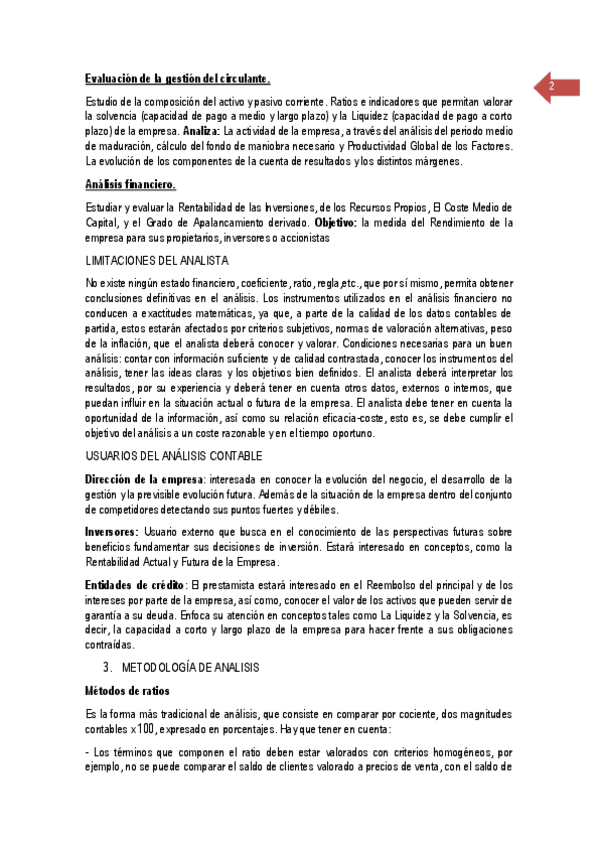 2

Evaluación de la gestión del circulante.

Estudio de la composición del activo y pasivo corriente. Ratios e indicadores que permitan valorar la solvencia (capacidad de pago a medio y largo plazo) y la Liquidez (capacidad de pago a corto plazo) de la empresa. Analiza: La actividad de la empresa, a través del análisis del periodo medio de maduración, cálculo del fondo de maniobra necesario y Productividad Global de los Factores. La evolución de los componentes de la cuenta de resultados y los distintos márgenes.

Análisis financiero.

Estudiar y evaluar la Rentabilidad de las Inversiones, de los Recursos Propios, El Coste Medio de Capital, y el Grado de Apalancamiento derivado. Objetivo: la medida del Rendimiento de la empresa para sus propietarios, inversores o accionistas

LIMITACIONES DEL ANALISTA

No existe ningún estado financiero, coeficiente, ratio, regla,etc., que por sí mismo, permita obtener conclusiones definitivas en el análisis. Los instrumentos utilizados en el análisis financiero no conducen a exactitudes matemáticas, ya que, a parte de la calidad de los datos contables de partida, estos estarán afectados por criterios subjetivos, normas de valoración alternativas, peso de la inflación, que el analista deberá conocer y valorar. Condiciones necesarias para un buen análisis: contar con información suficiente y de calidad contrastada, conocer los instrumentos del análisis, tener las ideas claras y los objetivos bien definidos. El analista deberá interpretar los resultados, por su experiencia y deberá tener en cuenta otros datos, externos o internos, que puedan influir en la situación actual o futura de la empresa. El analista debe tener en cuenta la oportunidad de la información, así como su relación eficacia-coste, esto es, se debe cumplir el objetivo del análisis a un coste razonable y en el tiempo oportuno.

USUARIOS DEL ANÁLISIS CONTABLE

Dirección de la empresa: interesada en conocer la evolución del negocio, el desarrollo de la gestión y la previsible evolución futura. Además de la situación de la empresa dentro del conjunto de competidores detectando sus puntos fuertes y débiles.

Inversores: Usuario externo que busca en el conocimiento de las perspectivas futuras sobre beneficios fundamentar sus decisiones de inversión. Estará interesado en conceptos, como la Rentabilidad Actual y Futura de la Empresa.

Entidades de crédito: El prestamista estará interesado en el Reembolso del principal y de los intereses por parte de la empresa, así como, conocer el valor de los activos que pueden servir de garantía a su deuda. Enfoca su atención en conceptos tales como La Liquidez y la Solvencia, es decir, la capacidad a corto y largo plazo de la empresa para hacer frente a sus obligaciones contraídas.

3. METODOLOGÍA DE ANALISIS

Métodos de ratios

Es la forma más tradicional de análisis, que consiste en comparar por cociente, dos magnitudes contables x100, expresado en porcentajes. Hay que tener en cuenta:

- Los términos que componen el ratio deben estar valorados con criterios homogéneos, por ejemplo, no se puede comparar el saldo de clientes valorado a precios de venta, con el saldo de